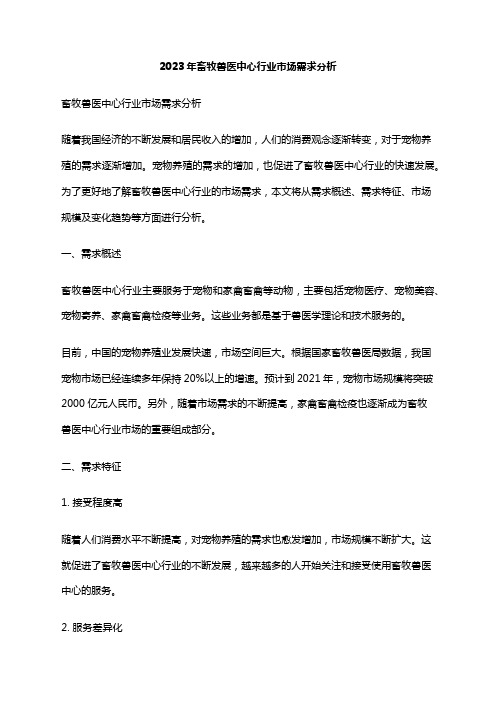 2023年畜牧兽医中心行业市场需求分析

畜牧兽医中心行业市场需求分析

随着我国经济的不断发展和居民收入的增加，人们的消费观念逐渐转变，对于宠物养殖的需求逐渐增加。宠物养殖的需求的增加，也促进了畜牧兽医中心行业的快速发展。为了更好地了解畜牧兽医中心行业的市场需求，本文将从需求概述、需求特征、市场规模及变化趋势等方面进行分析。

一、需求概述

畜牧兽医中心行业主要服务于宠物和家禽畜禽等动物，主要包括宠物医疗、宠物美容、宠物寄养、家禽畜禽检疫等业务。这些业务都是基于兽医学理论和技术服务的。

目前，中国的宠物养殖业发展快速，市场空间巨大。根据国家畜牧兽医局数据，我国宠物市场已经连续多年保持20%以上的增速。预计到2021年，宠物市场规模将突破2000亿元人民币。另外，随着市场需求的不断提高，家禽畜禽检疫也逐渐成为畜牧兽医中心行业市场的重要组成部分。

二、需求特征

1. 接受程度高

随着人们消费水平不断提高，对宠物养殖的需求也愈发增加，市场规模不断扩大。这就促进了畜牧兽医中心行业的不断发展，越来越多的人开始关注和接受使用畜牧兽医中心的服务。

2. 服务差异化